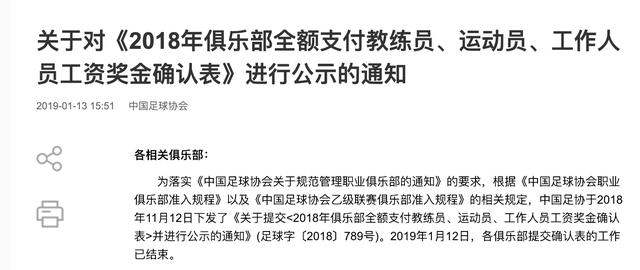 关于对《2018年俱乐部全额支付教练员、运动员、工作人员工资奖金确认表》进行公示的通知

2019-01-13 15:51　中国足球协会

各相关俱乐部：

为落实《中国足球协会关于规范管理职业俱乐部的通知》的要求，根据《中国足球协会职业俱乐部准入规程》以及《中国足球协会乙级联赛俱乐部准入规程》的相关规定，中国足协于2018年11月12日下发了《关于提交<2018年俱乐部全额支付教练员、运动员、工作人员工资奖金确认表>并进行公示的通知》(足球字〔2018〕789号)。2019年1月12日，各俱乐部提交确认表的工作已结束。